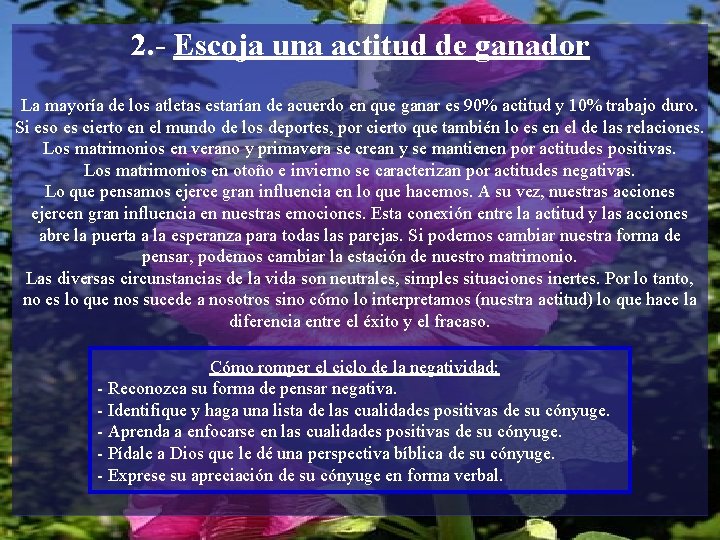 2.- Escoja una actitud de ganador

La mayoría de los atletas estarían de acuerdo en que ganar es 90% actitud y 10% trabajo duro. Si eso es cierto en el mundo de los deportes, por cierto que también lo es en el de las relaciones. Los matrimonios en verano y primavera se crean y se mantienen por actitudes positivas. Los matrimonios en otoño e invierno se caracterizan por actitudes negativas.
Lo que pensamos ejerce gran influencia en lo que hacemos. A su vez, nuestras acciones ejercen gran influencia en nuestras emociones. Esta conexión entre la actitud y las acciones abre la puerta a la esperanza para todas las parejas. Si podemos cambiar nuestra forma de pensar, podemos cambiar la estación de nuestro matrimonio.
Las diversas circunstancias de la vida son neutrales, simples situaciones inertes. Por lo tanto, no es lo que nos sucede a nosotros sino cómo lo interpretamos (nuestra actitud) lo que hace la diferencia entre el éxito y el fracaso.

Cómo romper el ciclo de la negatividad:
- Reconozca su forma de pensar negativa.
- Identifique y haga una lista de las cualidades positivas de su cónyuge.
- Aprenda a enfocarse en las cualidades positivas de su cónyuge.
- Pídale a Dios que le dé una perspectiva bíblica de su cónyuge.
- Exprese su apreciación de su cónyuge en forma verbal.